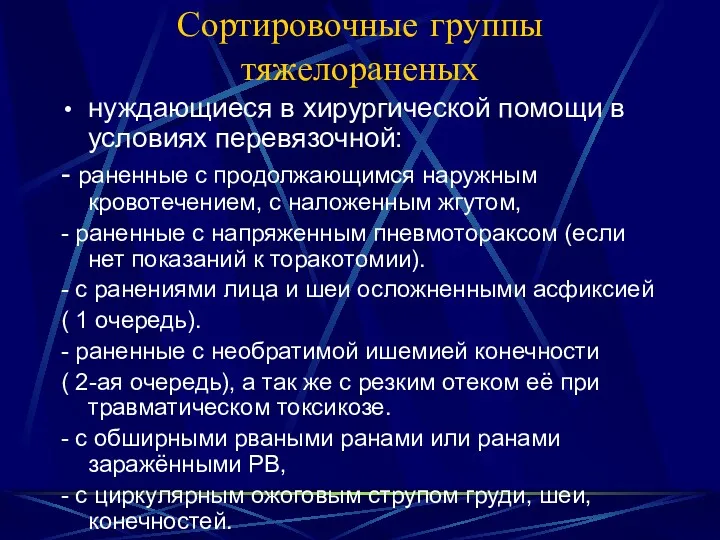 Сортировочные группы тяжелораненых

• нуждающиеся в хирургической помощи в условиях перевязочной:

- раненные с продолжающимся наружным кровотечением, с наложенным жгутом,

- раненные с напряженным пневмотораксом (если нет показаний к торакотомии).

- с ранениями лица и шеи осложненными асфиксией

( 1 очередь).

- раненные с необратимой ишемией конечности

( 2-ая очередь), а так же с резким отеком её при травматическом токсикозе.

- с обширными рваными ранами или ранами заражёнными РВ,

- с циркулярным ожоговым струпом груди, шеи, конечностей.